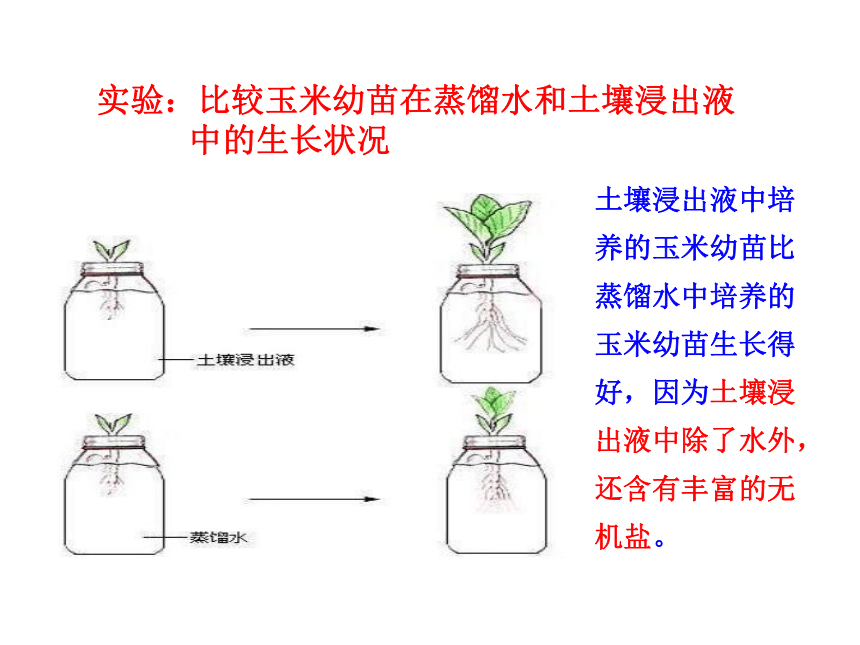 实验：比较玉米幼苗在蒸馏水和土壤浸出液中的生长状况

土壤浸出液

蒸馏水

土壤浸出液中培养的玉米幼苗比蒸馏水中培养的玉米幼苗生长得好，因为土壤浸出液中除了水外，还含有丰富的无机盐。